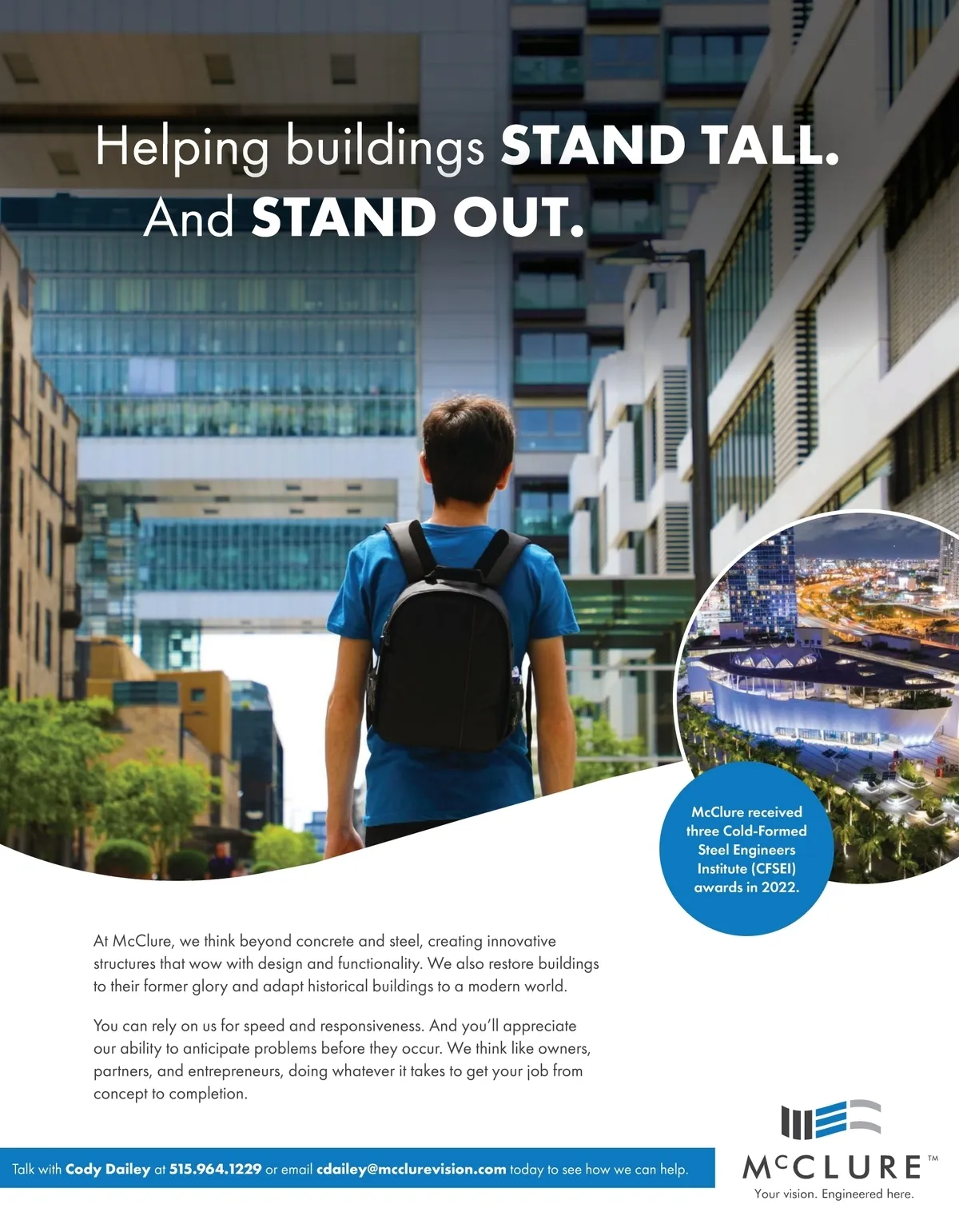 Helping buildings STAND TALL.
And STAND OUT.

McClure received three Cold-Formed Steel Engineers Institute (CFSEI) awards in 2022.

At McClure, we think beyond concrete and steel, creating innovative structures that wow with design and functionality. We also restore buildings to their former glory and adapt historical buildings to a modern world.

You can rely on us for speed and responsiveness. And you'll appreciate our ability to anticipate problems before they occur. We think like owners, partners, and entrepreneurs, doing whatever it takes to get your job from concept to completion.

Talk with Cody Dailey at 515.964.1229 or email cdailey@mcclurevision.com today to see how we can help.

McCLURE™
Your vision. Engineered here.